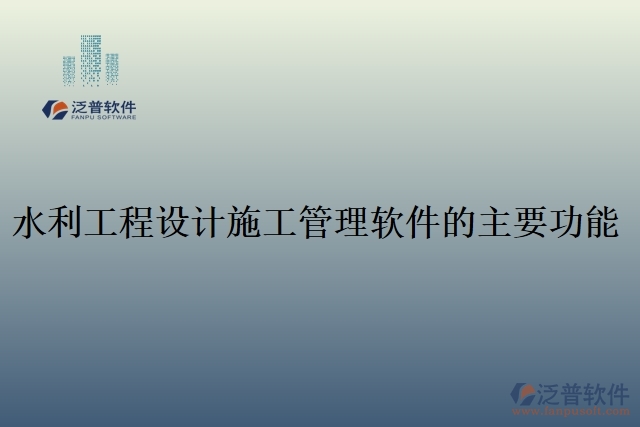 泛普软件
FANPU SOFTWARE

水利工程设计施工管理软件的主要功能

泛普软件
www.fanpusoft.com